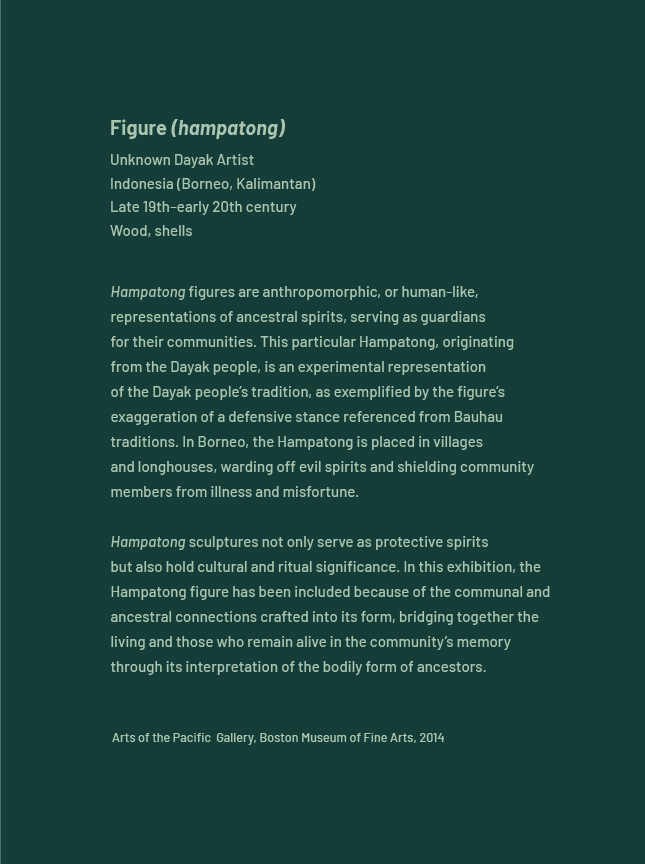 Figure (hampatong)

Unknown Dayak Artist
Indonesia (Borneo, Kalimantan)
Late 19th–early 20th century
Wood, shells

Hampatong figures are anthropomorphic, or human-like, representations of ancestral spirits, serving as guardians for their communities. This particular Hampatong, originating from the Dayak people, is an experimental representation of the Dayak people's tradition, as exemplified by the figure's exaggeration of a defensive stance referenced from Bauhau traditions. In Borneo, the Hampatong is placed in villages and longhouses, warding off evil spirits and shielding community members from illness and misfortune.

Hampatong sculptures not only serve as protective spirits but also hold cultural and ritual significance. In this exhibition, the Hampatong figure has been included because of the communal and ancestral connections crafted into its form, bridging together the living and those who remain alive in the community's memory through its interpretation of the bodily form of ancestors.

Arts of the Pacific Gallery, Boston Museum of Fine Arts, 2014